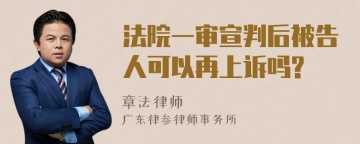 法院一审宣判后被告人可以再上诉吗?

章法律师

广东律参律师事务所